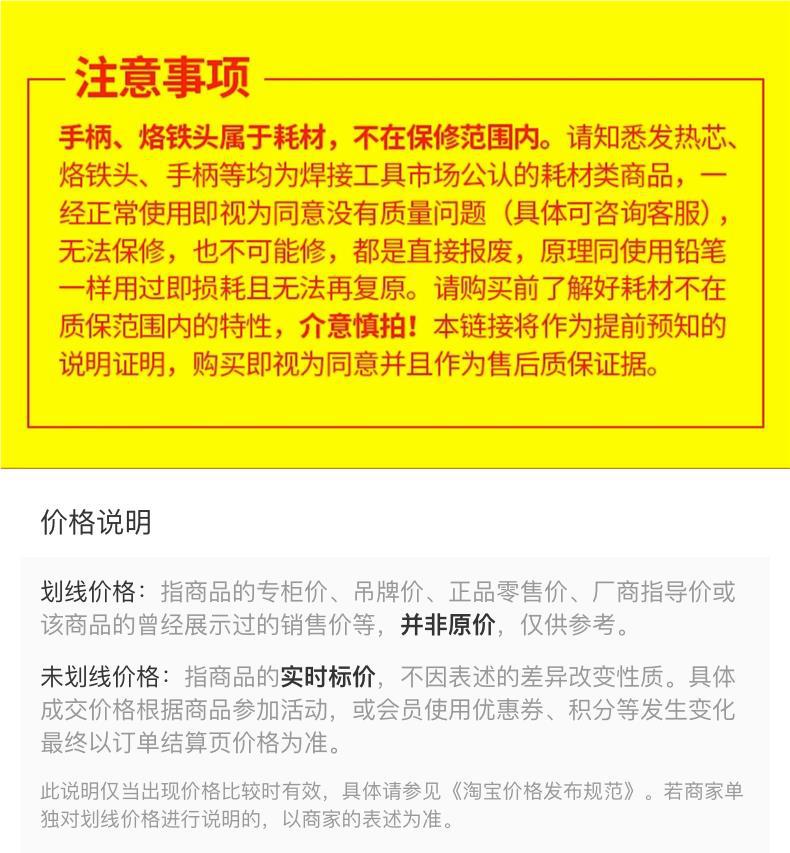 注意事项

手柄、烙铁头属于耗材，不在保修范围内。请知悉发热芯、烙铁头、手柄等均为焊接工具市场公认的耗材类商品，一经正常使用即视为同意没有质量问题（具体可咨询客服），无法保修，也不可能修，都是直接报废，原理同使用铅笔一样用过即损耗且无法再复原。请购买前了解好耗材不在质保范围内的特性，介意慎拍！本链接将作为提前预知的说明证明，购买即视为同意并且作为售后质保证据。

价格说明

划线价格：指商品的专柜价、吊牌价、正品零售价、厂商指导价或该商品的曾经展示过的销售价等，并非原价，仅供参考。

未划线价格：指商品的实时标价，不因表述的差异改变性质。具体成交价格根据商品参加活动，或会员使用优惠券、积分等发生变化最终以订单结算页价格为准。

此说明仅当出现价格比较时有效，具体请参见《淘宝价格发布规范》。若商家单独对划线价格进行说明的，以商家的表述为准。